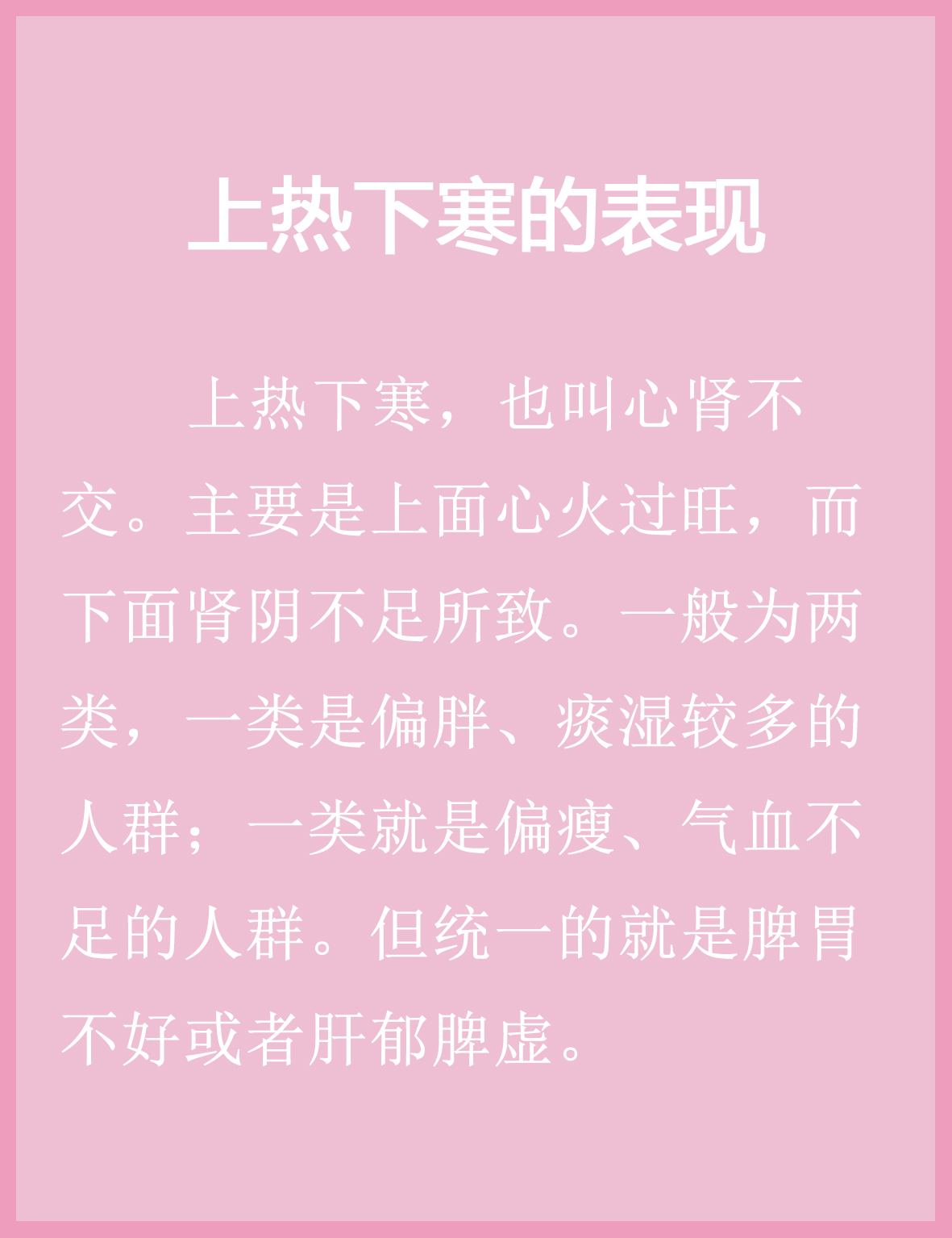 上热下寒的表现

上热下寒，也叫心肾不交。主要是上面心火过旺，而下面肾阴不足所致。一般为两类，一类是偏胖、痰湿较多的人群；一类就是偏瘦、气血不足的人群。但统一的就是脾胃不好或者肝郁脾虚。